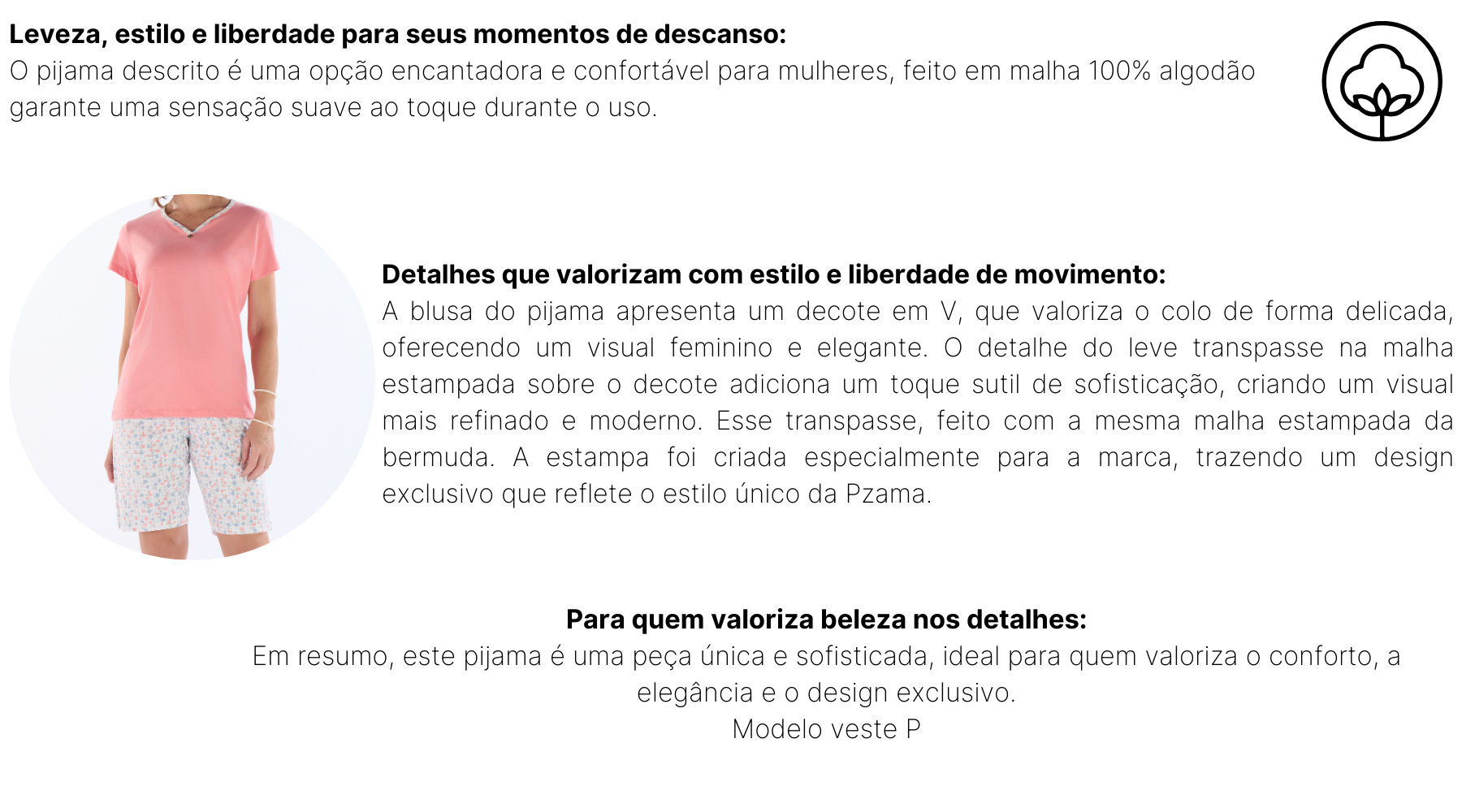 Leveza, estilo e liberdade para seus momentos de descanso:
O pijama descrito é uma opção encantadora e confortável para mulheres, feito em malha 100% algodão garante uma sensação suave ao toque durante o uso.

Detalhes que valorizam com estilo e liberdade de movimento:
A blusa do pijama apresenta um decote em V, que valoriza o colo de forma delicada, oferecendo um visual feminino e elegante. O detalhe do leve transpasse na malha estampada sobre o decote adiciona um toque sutil de sofisticação, criando um visual mais refinado e moderno. Esse transpasse, feito com a mesma malha estampada da bermuda. A estampa foi criada especialmente para a marca, trazendo um design exclusivo que reflete o estilo único da Pzama.

Para quem valoriza beleza nos detalhes:
Em resumo, este pijama é uma peça única e sofisticada, ideal para quem valoriza o conforto, a elegância e o design exclusivo.
Modelo veste P